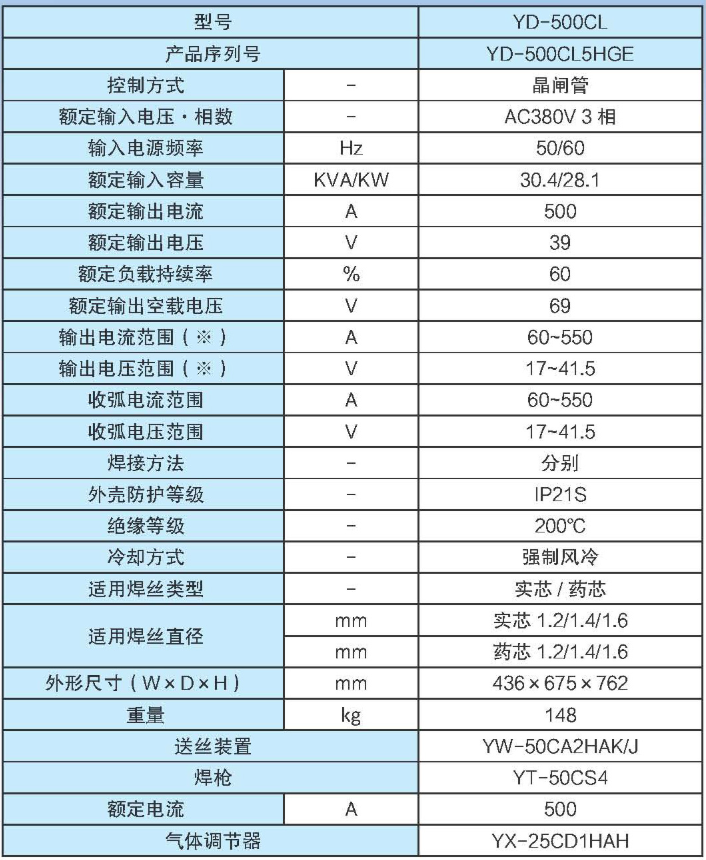 | 型号 | | YD-500CL |
|---|---|---|
| 产品序列号 | | YD-500CL5HGE |
| 控制方式 | - | 晶闸管 |
| 额定输入电压・相数 | - | AC380V 3 相 |
| 输入电源频率 | Hz | 50/60 |
| 额定输入容量 | KVA/KW | 30.4/28.1 |
| 额定输出电流 | A | 500 |
| 额定输出电压 | V | 39 |
| 额定负载持续率 | % | 60 |
| 额定输出空载电压 | V | 69 |
| 输出电流范围（※） | A | 60~550 |
| 输出电压范围（※） | V | 17~41.5 |
| 收弧电流范围 | A | 60~550 |
| 收弧电压范围 | V | 17~41.5 |
| 焊接方法 | - | 分别 |
| 外壳防护等级 | - | IP21S |
| 绝缘等级 | - | 200℃ |
| 冷却方式 | - | 强制风冷 |
| 适用焊丝类型 | - | 实芯 / 药芯 |
| 适用焊丝直径 | mm | 实芯 1.2/1.4/1.6 |
| | mm | 药芯 1.2/1.4/1.6 |
| 外形尺寸（W×D×H） | mm | 436×675×762 |
| 重量 | kg | 148 |
| 送丝装置 | | YW-50CA2HAK/J |
| 焊枪 | | YT-50CS4 |
| 额定电流 | A | 500 |
| 气体调节器 | | YX-25CD1HAH |